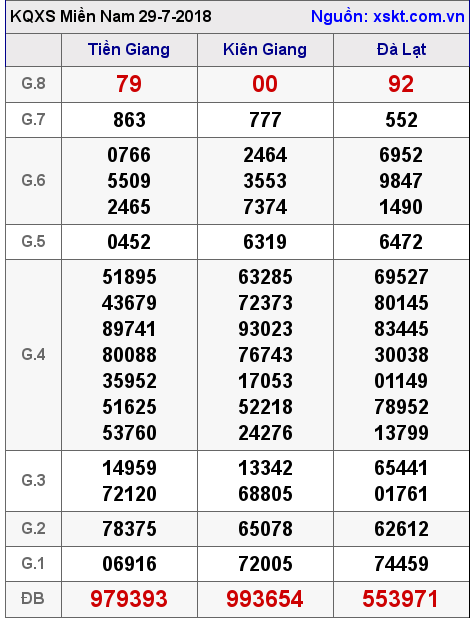 KQXS Miền Nam 29-7-2018

Nguồn: xskt.com.vn

|  | Tiền Giang | Kiên Giang | Đà Lạt |
|---|---|---|---|
| G.8 | 79 | 00 | 92 |
| G.7 | 863 | 777 | 552 |
| G.6 | 0766 5509 2465 | 2464 3553 7374 | 6952 9847 1490 |
| G.5 | 0452 | 6319 | 6472 |
| G.4 | 51895 43679 89741 80088 35952 51625 53760 | 63285 72373 93023 76743 17053 52218 24276 | 69527 80145 83445 30038 01149 78952 13799 |
| G.3 | 14959 72120 | 13342 68805 | 65441 01761 |
| G.2 | 78375 | 65078 | 62612 |
| G.1 | 06916 | 72005 | 74459 |
| ĐB | 979393 | 993654 | 553971 |